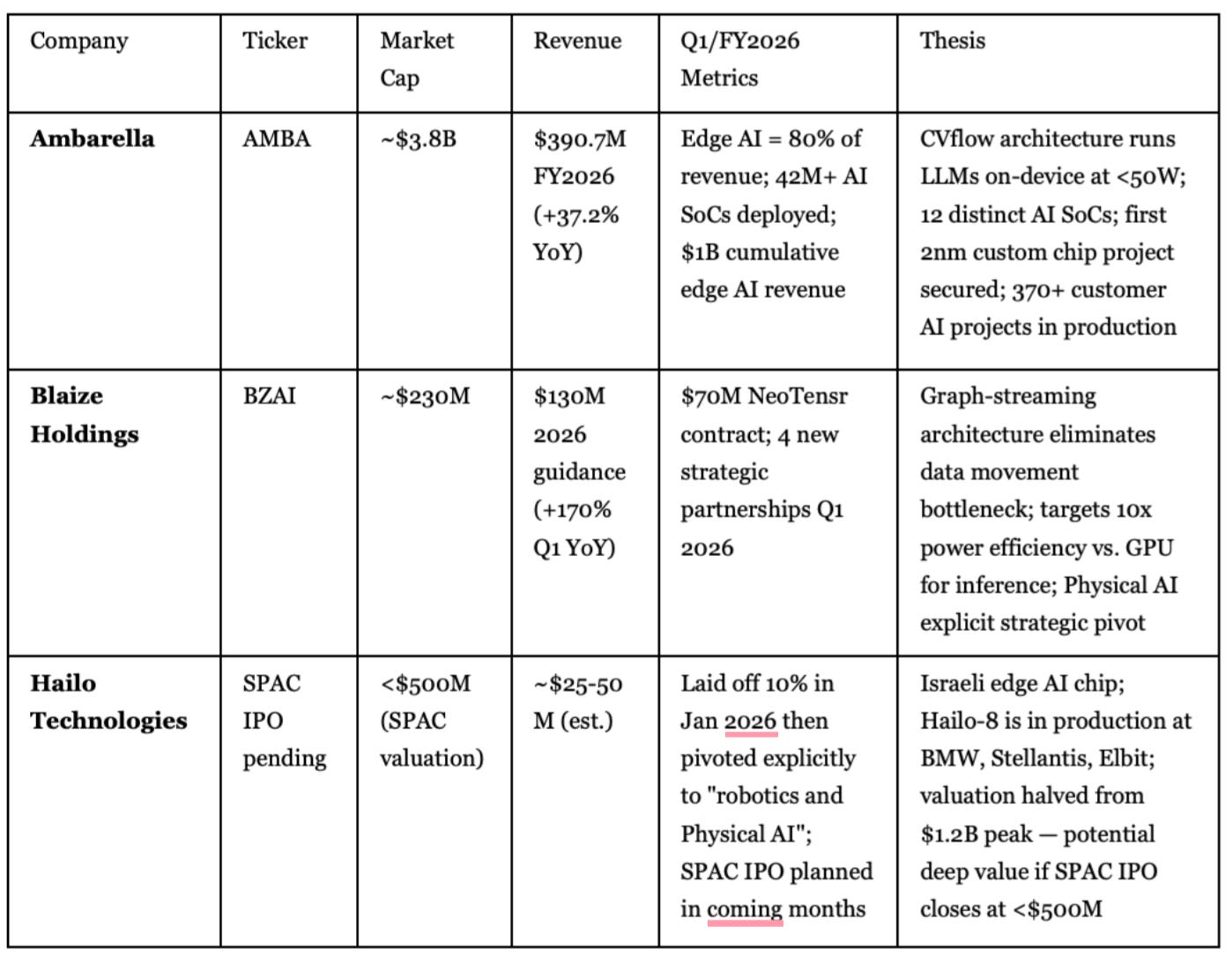 | Company | Ticker | Market Cap | Revenue | Q1/FY2026 Metrics | Thesis |
|---|---|---|---|---|---|
| **Ambarella** | AMBA | ~\$3.8B | \$390.7M FY2026 (+37.2% YoY) | Edge AI = 80% of revenue; 42M+ AI SoCs deployed; \$1B cumulative edge AI revenue | CVflow architecture runs LLMs on-device at <50W; 12 distinct AI SoCs; first 2nm custom chip project secured; 370+ customer AI projects in production |
| **Blaize Holdings** | BZAI | ~\$230M | \$130M 2026 guidance (+170% Q1 YoY) | \$70M NeoTensr contract; 4 new strategic partnerships Q1 2026 | Graph-streaming architecture eliminates data movement bottleneck; targets 10x power efficiency vs. GPU for inference; Physical AI explicit strategic pivot |
| **Hailo Technologies** | SPAC IPO pending | <\$500M (SPAC valuation) | ~\$25-50 M (est.) | Laid off 10% in Jan 2026 then pivoted explicitly to "robotics and Physical AI"; SPAC IPO planned in coming months | Israeli edge AI chip; Hailo-8 is in production at BMW, Stellantis, Elbit; valuation halved from \$1.2B peak — potential deep value if SPAC IPO closes at <\$500M |